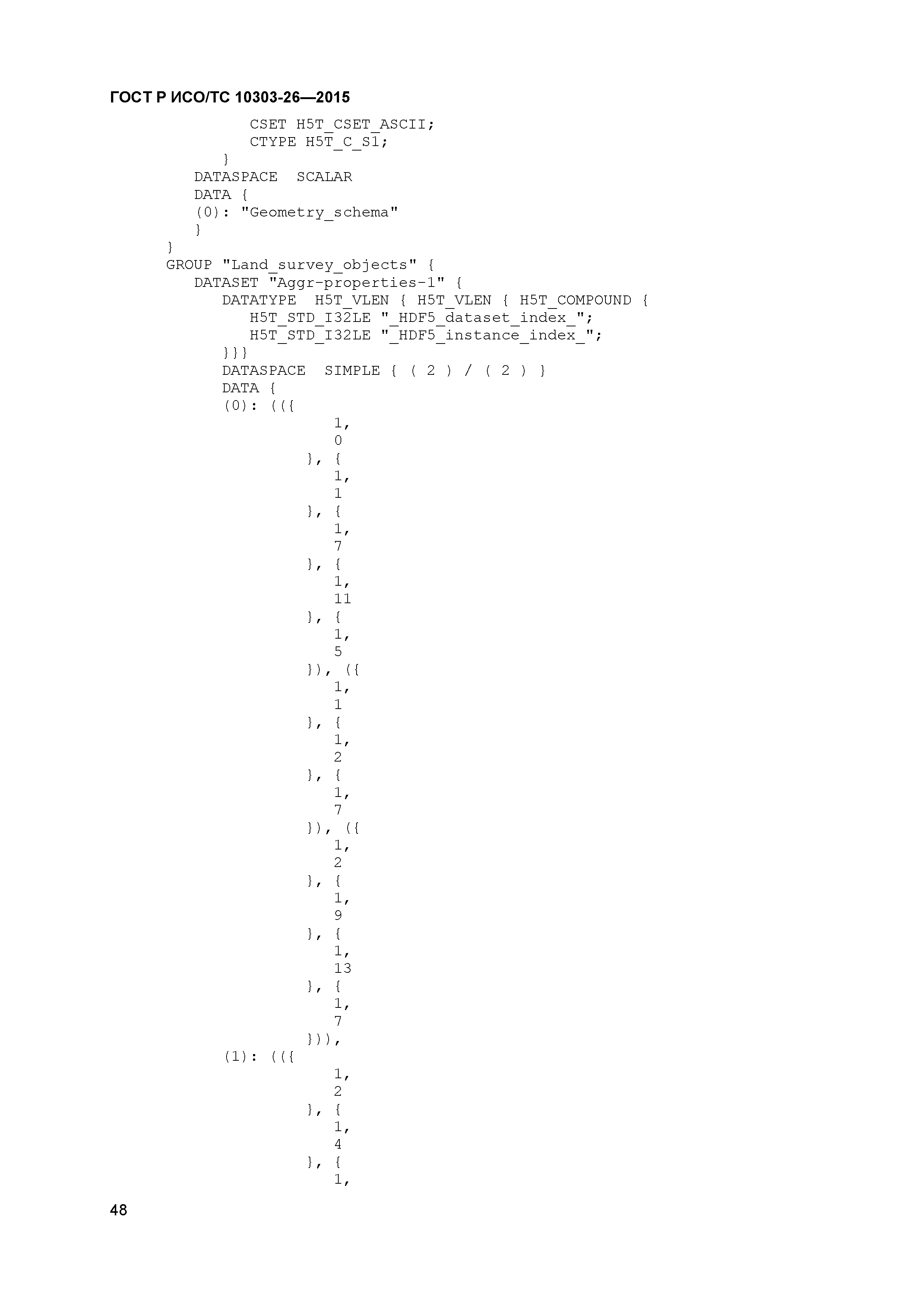 ГОСТ Р ИСО/ТС 10303-26—2015

CSET H5T_CSET_ASCII;
CTYPE H5T_C_S1;
}
DATASPACE SCALAR
DATA {
(0): "Geometry_schema"
}
}
GROUP "Land_survey_objects" {
DATASET "Aggr-properties-1" {
DATATYPE H5T_VLEN { H5T_VLEN { H5T_COMPOUND {
H5T_STD_I32LE "_HDF5_dataset_index_";
H5T_STD_I32LE "_HDF5_instance_index_";
}}}
DATASPACE SIMPLE { ( 2 ) / ( 2 ) }
DATA {
(0): (({
1,
0
}, {
1,
1
}, {
1,
7
}, {
1,
11
}, {
1,
5
}), ({
1,
1
}, {
1,
2
}, {
1,
7
}), ({
1,
2
}, {
1,
9
}, {
1,
13
}, {
1,
7
})),
(1): (({
1,
2
}, {
1,
4
}, {
1,

48